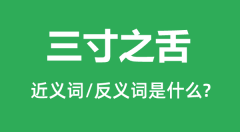 三寸之舌

近义词/反义词是什么?